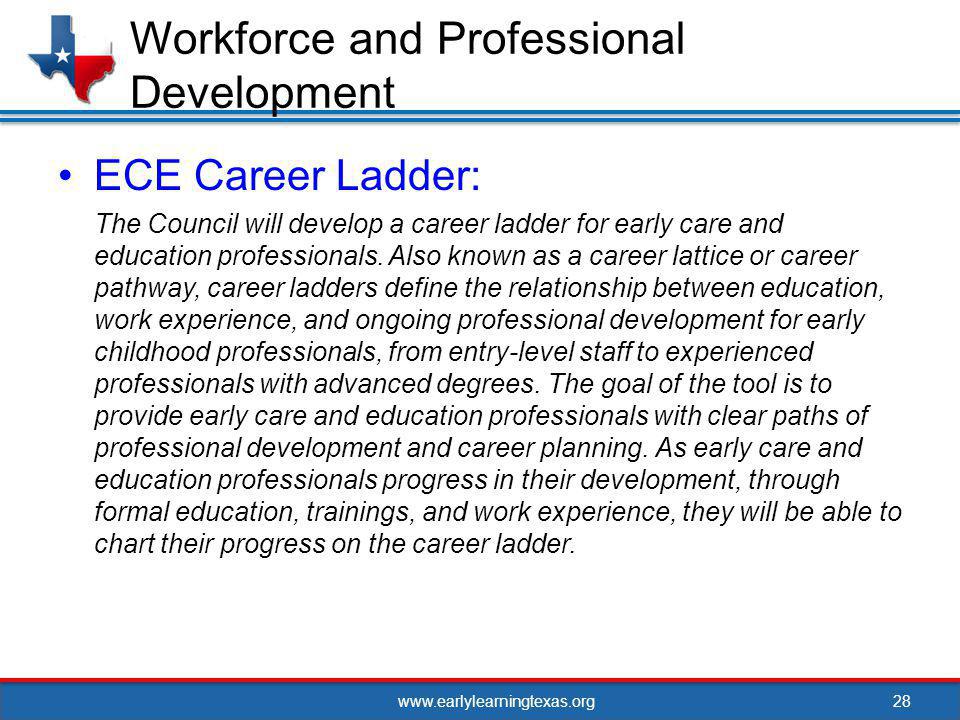 Workforce and Professional Development

• ECE Career Ladder:

The Council will develop a career ladder for early care and education professionals. Also known as a career lattice or career pathway, career ladders define the relationship between education, work experience, and ongoing professional development for early childhood professionals, from entry-level staff to experienced professionals with advanced degrees. The goal of the tool is to provide early care and education professionals with clear paths of professional development and career planning. As early care and education professionals progress in their development, through formal education, trainings, and work experience, they will be able to chart their progress on the career ladder.

www.earlylearningtexas.org

28